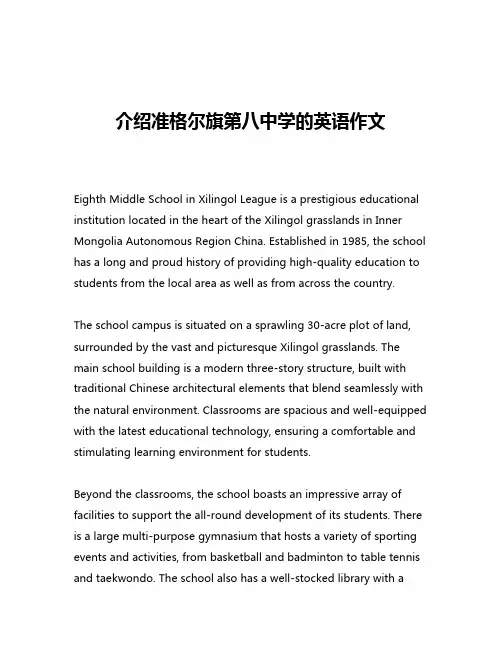 介绍准格尔旗第八中学的英语作文

Eighth Middle School in Xilingol League is a prestigious educational institution located in the heart of the Xilingol grasslands in Inner Mongolia Autonomous Region China. Established in 1985, the school has a long and proud history of providing high-quality education to students from the local area as well as from across the country.

The school campus is situated on a sprawling 30-acre plot of land, surrounded by the vast and picturesque Xilingol grasslands. The main school building is a modern three-story structure, built with traditional Chinese architectural elements that blend seamlessly with the natural environment. Classrooms are spacious and well-equipped with the latest educational technology, ensuring a comfortable and stimulating learning environment for students.

Beyond the classrooms, the school boasts an impressive array of facilities to support the all-round development of its students. There is a large multi-purpose gymnasium that hosts a variety of sporting events and activities, from basketball and badminton to table tennis and taekwondo. The school also has a well-stocked library with a